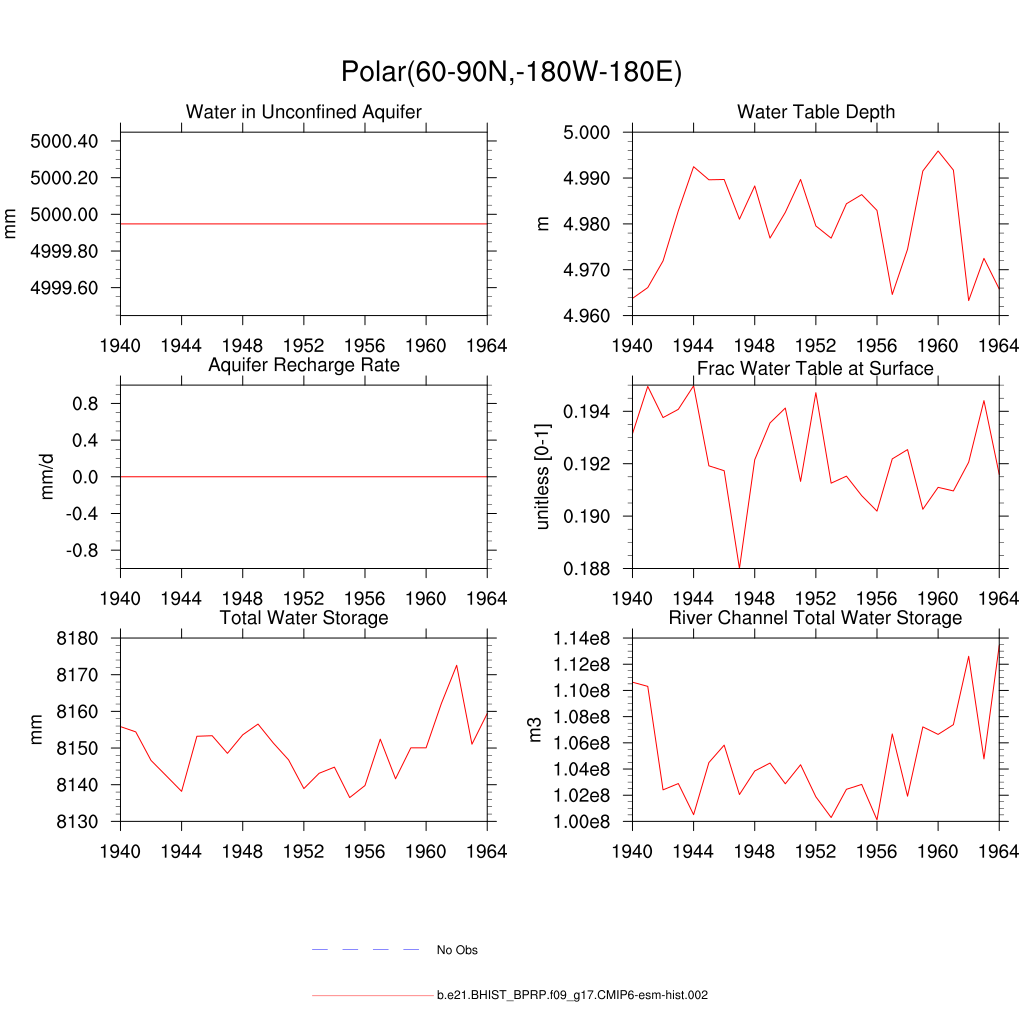 Polar(60-90N,-180W-180E)

Water in Unconfined Aquifer

mm

5000.40
5000.20
5000.00
4999.80
4999.60

1940 1944 1948 1952 1956 1960 1964

Water Table Depth

m

5.000
4.990
4.980
4.970
4.960

1940 1944 1948 1952 1956 1960 1964

Aquifer Recharge Rate

mm/d

0.8
0.4
0.0
-0.4
-0.8

1940 1944 1948 1952 1956 1960 1964

Frac Water Table at Surface

unitless [0-1]

0.194
0.192
0.190
0.188

1940 1944 1948 1952 1956 1960 1964

Total Water Storage

mm

8180
8170
8160
8150
8140
8130

1940 1944 1948 1952 1956 1960 1964

River Channel Total Water Storage

m3

1.14e8
1.12e8
1.10e8
1.08e8
1.06e8
1.04e8
1.02e8
1.00e8

1940 1944 1948 1952 1956 1960 1964

No Obs

b.e21.BHIST_BPRP.f09_g17.CMIP6-esm-hist.002